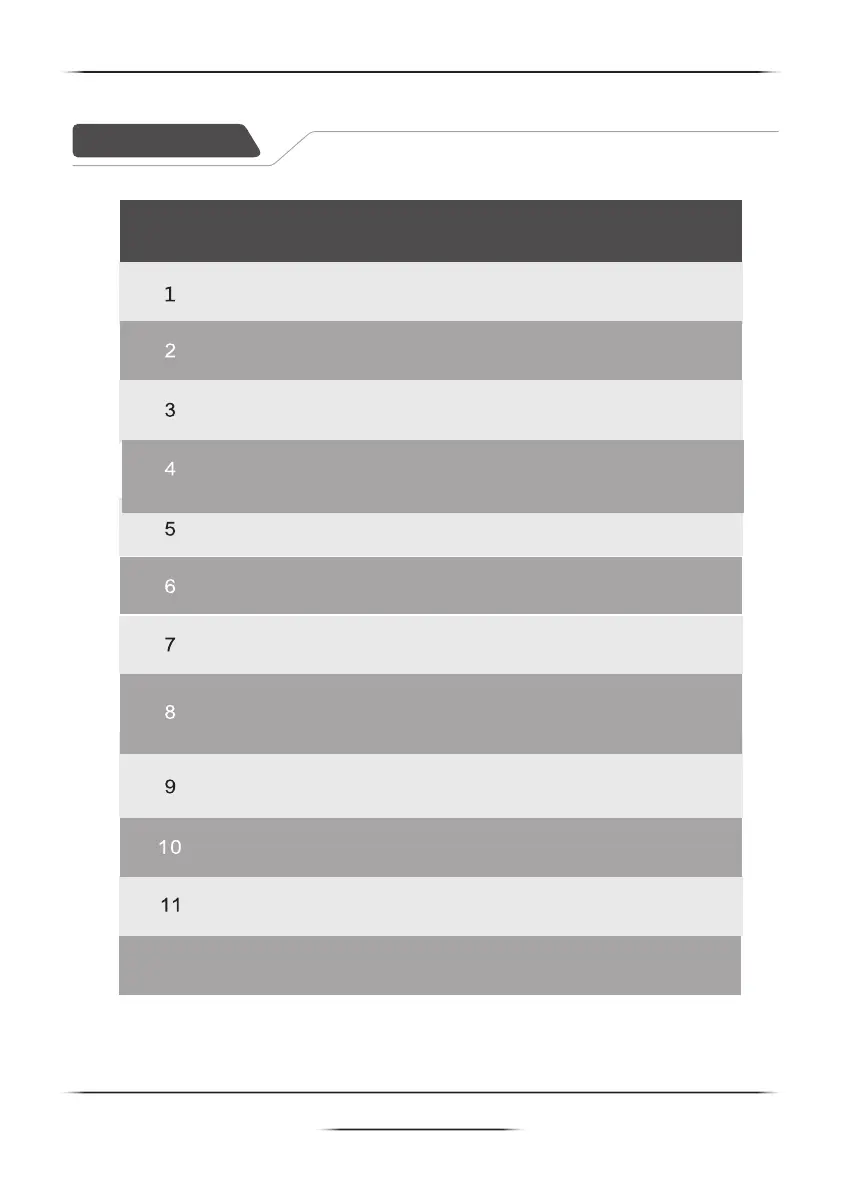 1

2

3

4

5

6

7

8

9

10

11